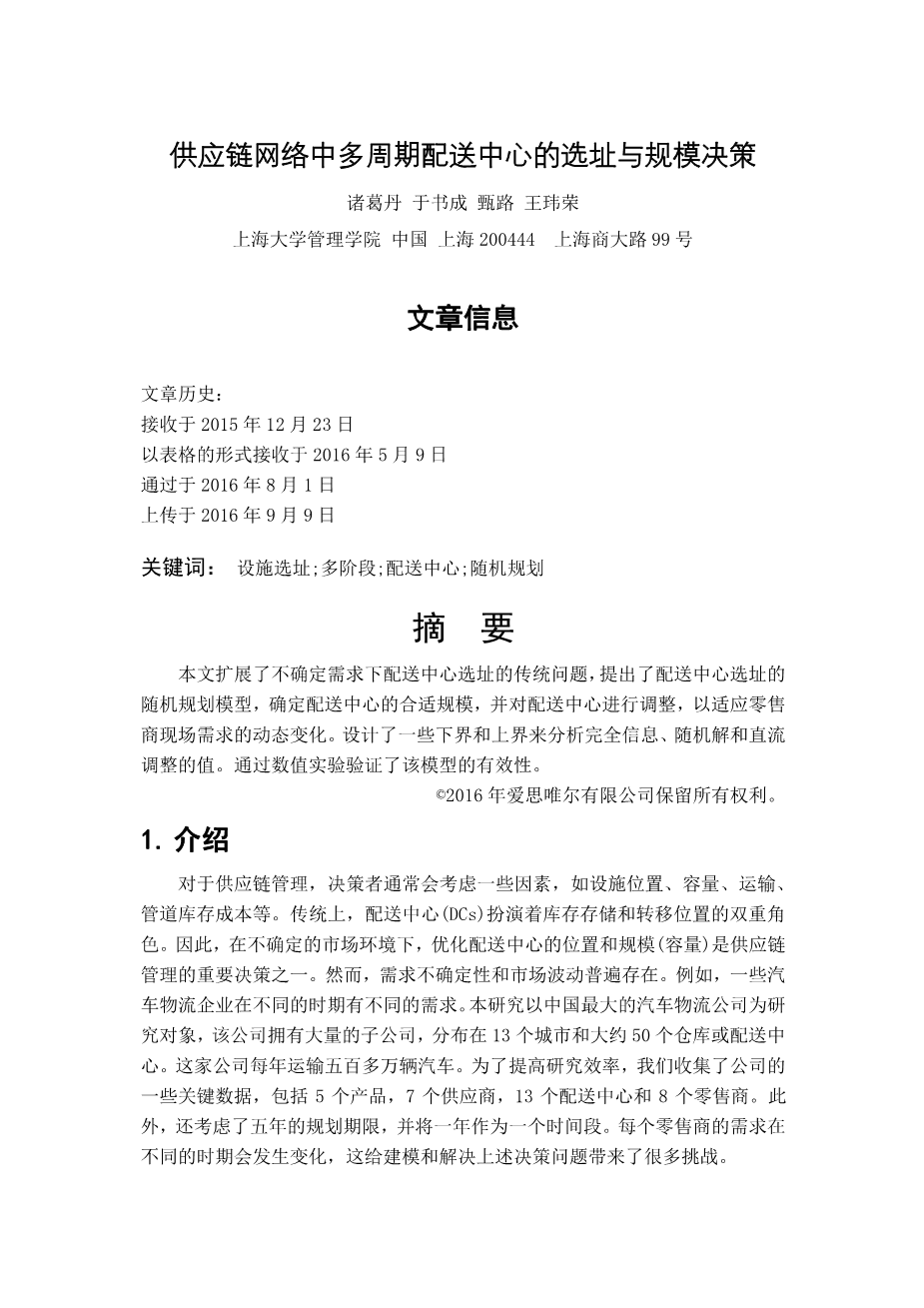 供应链网络中多周期配送中心的选址与规模决策

诸葛丹 于书成 甄路 王玮荣

上海大学管理学院 中国 上海 200444 上海商大路 99 号

文章信息

文章历史：
接收于 2015 年 12 月 23 日
以表格的形式接收于 2016 年 5 月 9 日
通过于 2016 年 8 月 1 日
上传于 2016 年 9 月 9 日

关键词： 设施选址;多阶段;配送中心;随机规划

摘 要

本文扩展了不确定需求下配送中心选址的传统问题，提出了配送中心选址的随机规划模型，确定配送中心的合适规模，并对配送中心进行调整，以适应零售商现场需求的动态变化。设计了一些下界和上界来分析完全信息、随机解和直流调整的值。通过数值实验验证了该模型的有效性。

©2016 年爱思唯尔有限公司保留所有权利。

1. 介绍

对于供应链管理，决策者通常会考虑一些因素，如设施位置、容量、运输、管道库存成本等。传统上，配送中心(DCs)扮演着库存存储和转移位置的双重角色。因此，在不确定的市场环境下，优化配送中心的位置和规模(容量)是供应链管理的重要决策之一。然而，需求不确定性和市场波动普遍存在。例如，一些汽车物流企业在不同的时期有不同的需求。本研究以中国最大的汽车物流公司为研究对象，该公司拥有大量的子公司，分布在 13 个城市和大约 50 个仓库或配送中心。这家公司每年运输五百多万辆汽车。为了提高研究效率，我们收集了公司的一些关键数据，包括 5 个产品，7 个供应商，13 个配送中心和 8 个零售商。此外，还考虑了五年的规划期限，并将一年作为一个时间段。每个零售商的需求在不同的时期会发生变化，这给建模和解决上述决策问题带来了很多挑战。